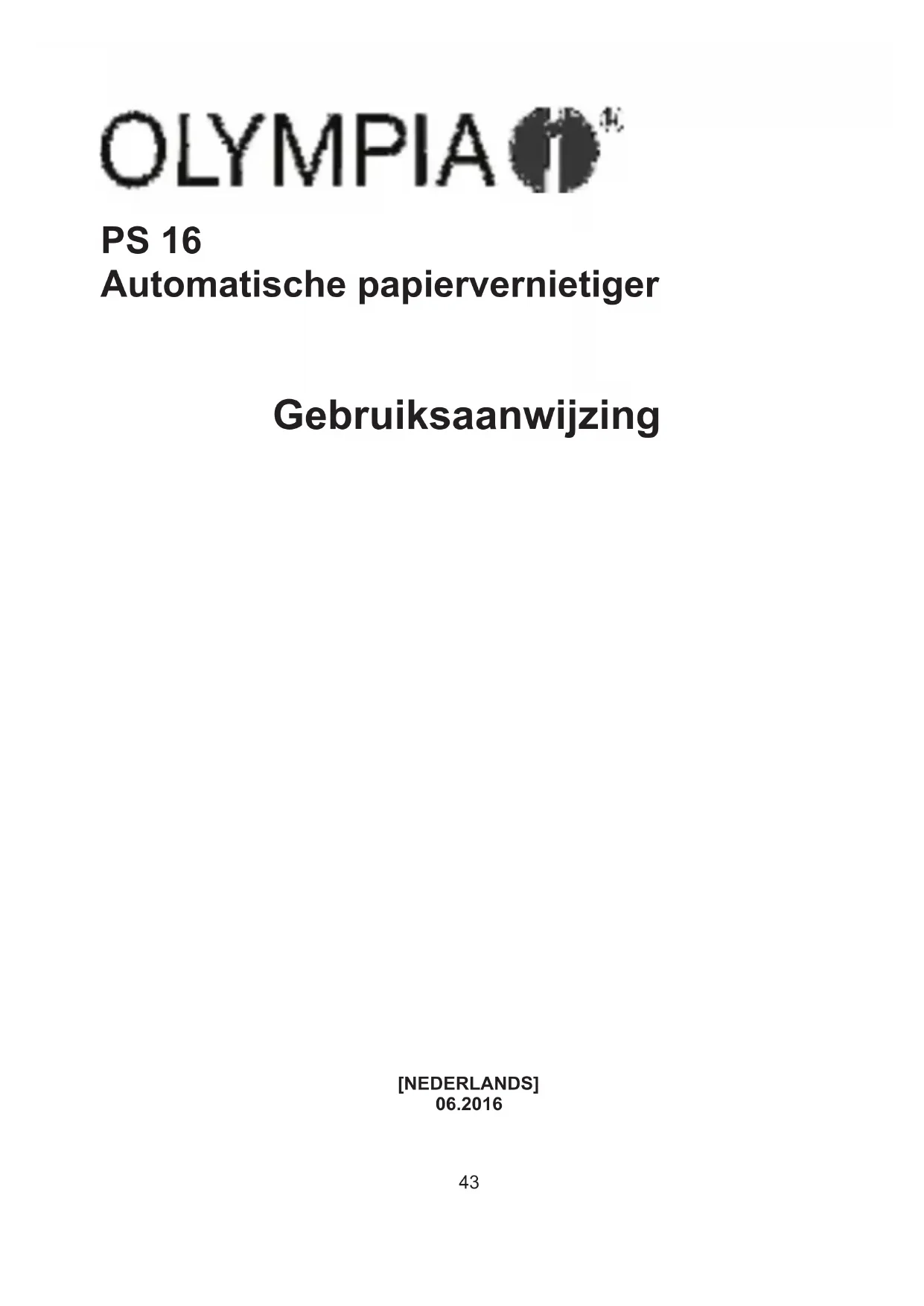 OLYMPIA

PS 16
Automatische papiervernietiger

Gebruiksaanwijzing

[NEDERLANDS]
06.2016

43